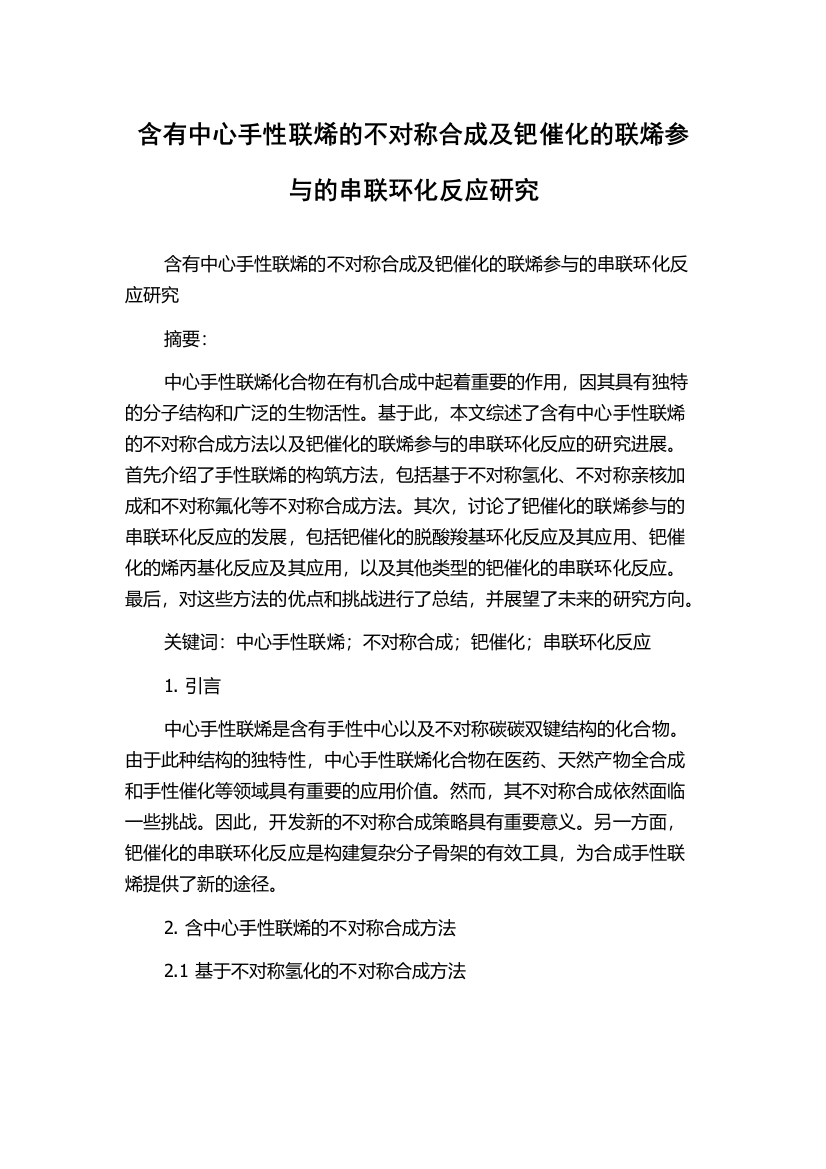 含有中心手性联烯的不对称合成及钯催化的联烯参与的串联环化反应研究

含有中心手性联烯的不对称合成及钯催化的联烯参与的串联环化反应研究

摘要：

中心手性联烯化合物在有机合成中起着重要的作用，因其具有独特的分子结构和广泛的生物活性。基于此，本文综述了含有中心手性联烯的不对称合成方法以及钯催化的联烯参与的串联环化反应的研究进展。首先介绍了手性联烯的构筑方法，包括基于不对称氢化、不对称亲核加成和不对称氟化等不对称合成方法。其次，讨论了钯催化的联烯参与的串联环化反应的发展，包括钯催化的脱酸羧基环化反应及其应用、钯催化的烯丙基化反应及其应用，以及其他类型的钯催化的串联环化反应。最后，对这些方法的优点和挑战进行了总结，并展望了未来的研究方向。

关键词：中心手性联烯；不对称合成；钯催化；串联环化反应

1. 引言

中心手性联烯是含有手性中心以及不对称碳碳双键结构的化合物。由于此种结构的独特性，中心手性联烯化合物在医药、天然产物全合成和手性催化等领域具有重要的应用价值。然而，其不对称合成依然面临一些挑战。因此，开发新的不对称合成策略具有重要意义。另一方面，钯催化的串联环化反应是构建复杂分子骨架的有效工具，为合成手性联烯提供了新的途径。

2. 含中心手性联烯的不对称合成方法

2.1 基于不对称氢化的不对称合成方法